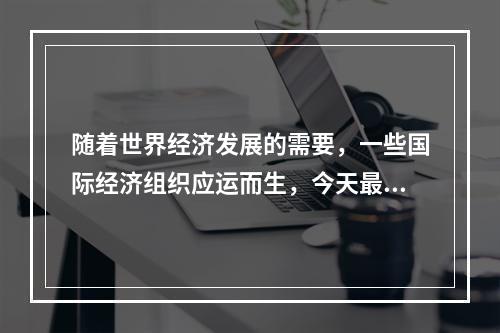 随着世界经济发展的需要，一些国际经济组织应运而生，今天最...